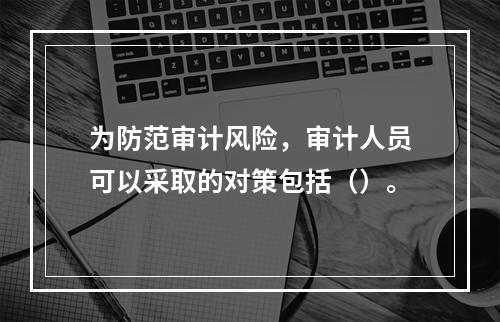 为防范审计风险，审计人员可以采取的对策包括（）。